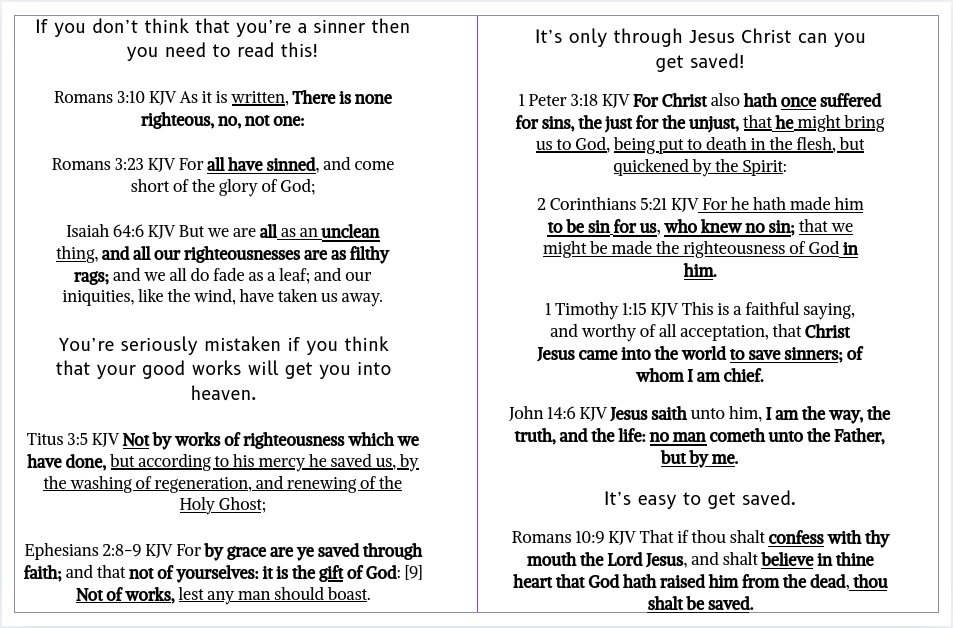 If you don't think that you're a sinner then you need to read this!

Romans 3:10 KJV As it is written, There is none righteous, no, not one:

Romans 3:23 KJV For all have sinned, and come short of the glory of God;

Isaiah 64:6 KJV But we are all as an unclean thing, and all our righteousnesses are as filthy rags; and we all do fade as a leaf; and our iniquities, like the wind, have taken us away.

You're seriously mistaken if you think that your good works will get you into heaven.

Titus 3:5 KJV Not by works of righteousness which we have done, but according to his mercy he saved us, by the washing of regeneration, and renewing of the Holy Ghost;

Ephesians 2:8-9 KJV For by grace are ye saved through faith; and that not of yourselves: it is the gift of God: [9] Not of works, lest any man should boast.

It's only through Jesus Christ can you get saved!

1 Peter 3:18 KJV For Christ also hath once suffered for sins, the just for the unjust, that he might bring us to God, being put to death in the flesh, but quickened by the Spirit:

2 Corinthians 5:21 KJV For he hath made him to be sin for us, who knew no sin; that we might be made the righteousness of God in him.

1 Timothy 1:15 KJV This is a faithful saying, and worthy of all acceptation, that Christ Jesus came into the world to save sinners; of whom I am chief.

John 14:6 KJV Jesus saith unto him, I am the way, the truth, and the life: no man cometh unto the Father, but by me.

It's easy to get saved.

Romans 10:9 KJV That if thou shalt confess with thy mouth the Lord Jesus, and shalt believe in thine heart that God hath raised him from the dead, thou shalt be saved.